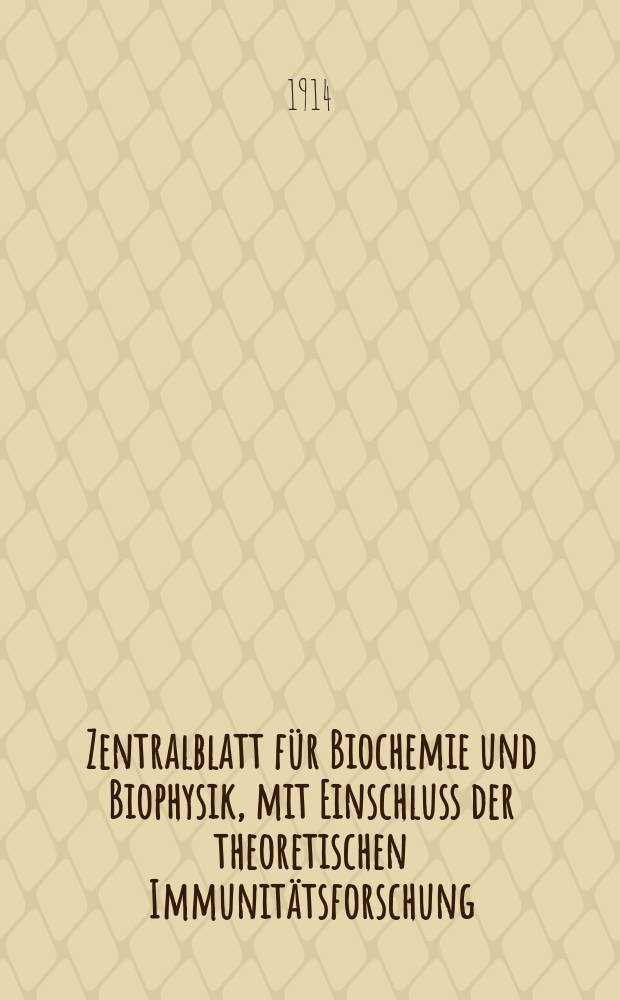 1914

Zentralblatt für Biochemie und Biophysik, mit Einschluss der theoretischen Immunitätsforschung